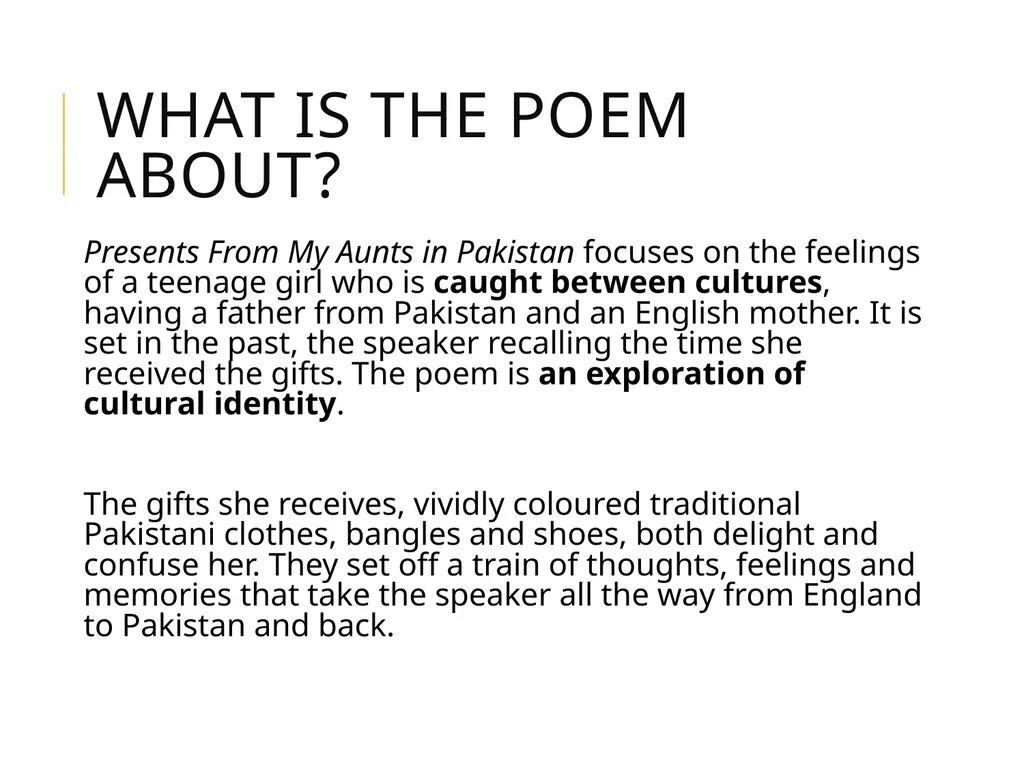 WHAT IS THE POEM ABOUT?

Presents From My Aunts in Pakistan focuses on the feelings of a teenage girl who is caught between cultures, having a father from Pakistan and an English mother. It is set in the past, the speaker recalling the time she received the gifts. The poem is an exploration of cultural identity.

The gifts she receives, vividly coloured traditional Pakistani clothes, bangles and shoes, both delight and confuse her. They set off a train of thoughts, feelings and memories that take the speaker all the way from England to Pakistan and back.